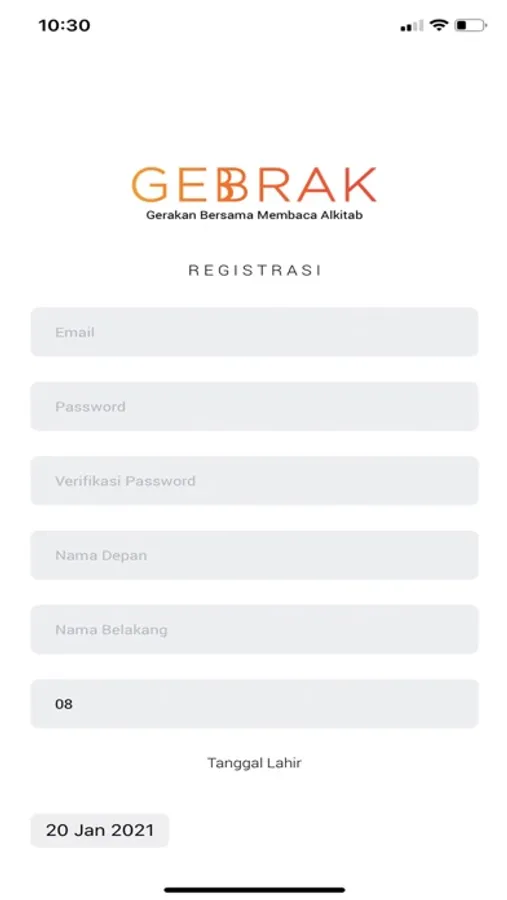 10:30

GEBRAK
Gerakan Bersama Membaca Alkitab

REGISTRASI

Email

Password

Verifikasi Password

Nama Depan

Nama Belakang

08

Tanggal Lahir

20 Jan 2021